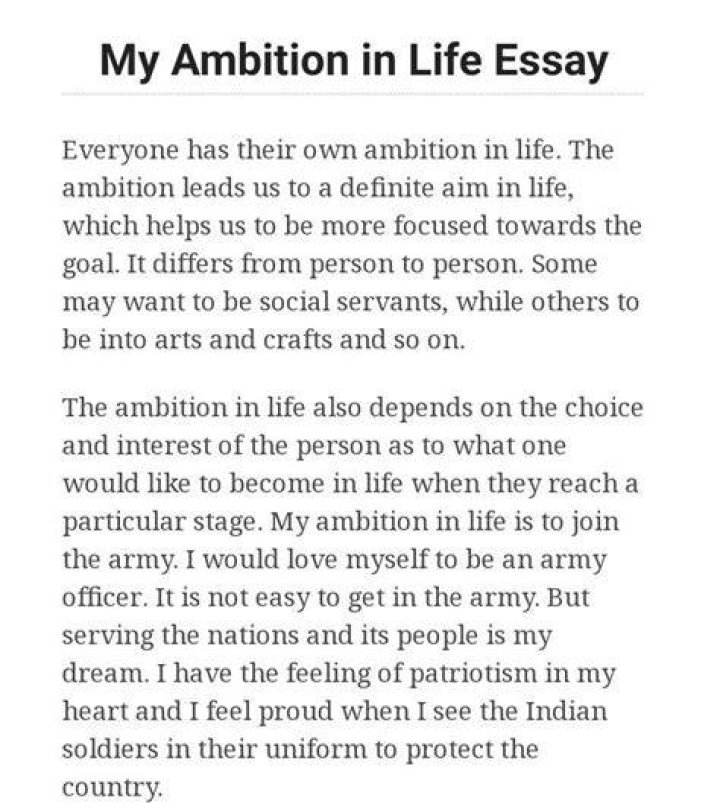 My Ambition in Life Essay

Everyone has their own ambition in life. The ambition leads us to a definite aim in life, which helps us to be more focused towards the goal. It differs from person to person. Some may want to be social servants, while others to be into arts and crafts and so on.

The ambition in life also depends on the choice and interest of the person as to what one would like to become in life when they reach a particular stage. My ambition in life is to join the army. I would love myself to be an army officer. It is not easy to get in the army. But serving the nations and its people is my dream. I have the feeling of patriotism in my heart and I feel proud when I see the Indian soldiers in their uniform to protect the country.